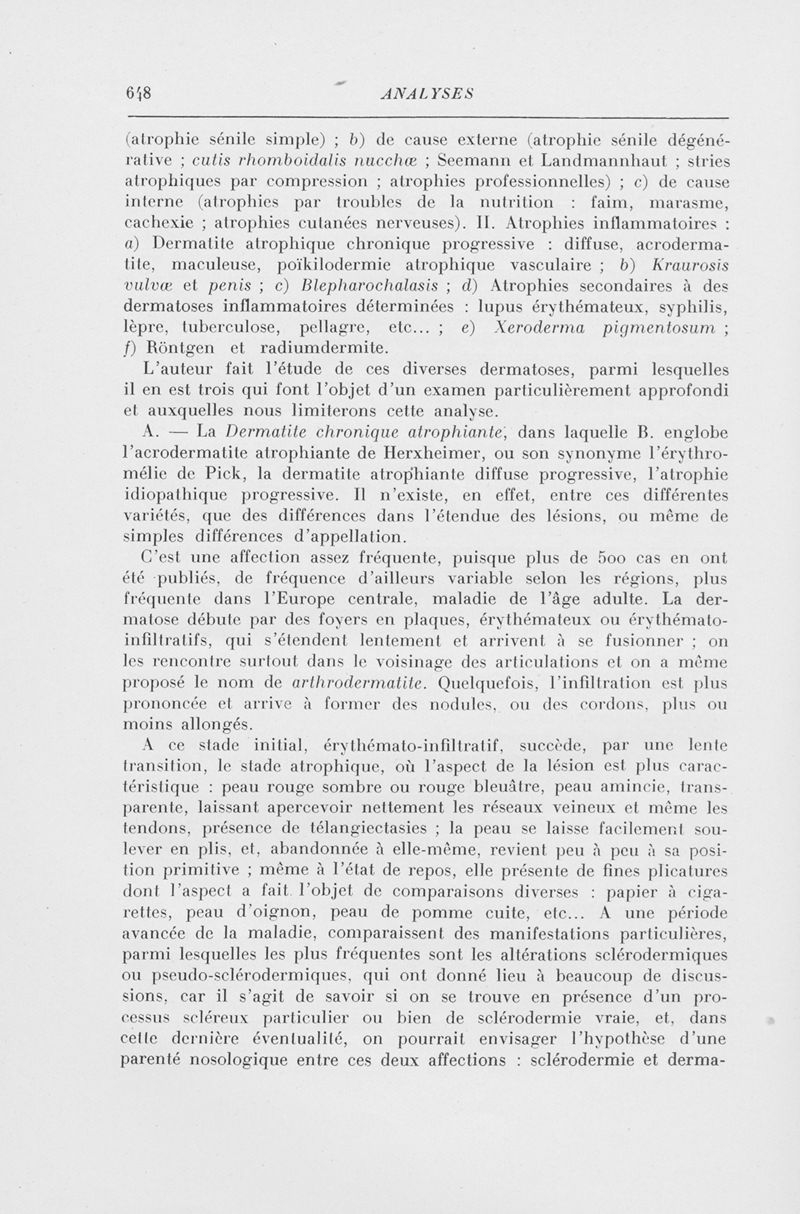 648 ANALYSES

(atrophie sénile simple) ; b) de cause externe (atrophie sénile dégénérative ; cutis rhomboidalis nucchæ ; Seemann et Landmannhaut ; stries atrophiques par compression ; atrophies professionnelles) ; c) de cause interne (atrophies par troubles de la nutrition : faim, marasme, cachexie ; atrophies cutanées nerveuses). II. Atrophies inflammatoires : a) Dermatite atrophique chronique progressive : diffuse, acrodermatite, maculeuse, poïkilodermie atrophique vasculaire ; b) Kraurosis vulvæ et penis ; c) Blepharochalasis ; d) Atrophies secondaires à des dermatoses inflammatoires déterminées : lupus érythémateux, syphilis, lèpre, tuberculose, pellagre, etc... ; e) Xeroderma pigmentosum ; f) Röntgen et radiumdermite.

L'auteur fait l'étude de ces diverses dermatoses, parmi lesquelles il en est trois qui font l'objet d'un examen particulièrement approfondi et auxquelles nous limiterons cette analyse.

A. — La Dermatite chronique atrophiante, dans laquelle B. englobe l'acrodermatite atrophiante de Herxheimer, ou son synonyme l'érythromélie de Pick, la dermatite atrophiante diffuse progressive, l'atrophie idiopathique progressive. Il n'existe, en effet, entre ces différentes variétés, que des différences dans l'étendue des lésions, ou même de simples différences d'appellation.

C'est une affection assez fréquente, puisque plus de 500 cas en ont été publiés, de fréquence d'ailleurs variable selon les régions, plus fréquente dans l'Europe centrale, maladie de l'âge adulte. La dermatose débute par des foyers en plaques, érythémateux ou érythémato-infiltratifs, qui s'étendent lentement et arrivent à se fusionner ; on les rencontre surtout dans le voisinage des articulations et on a même proposé le nom de arthrodermatite. Quelquefois, l'infiltration est plus prononcée et arrive à former des nodules, ou des cordons, plus ou moins allongés.

A ce stade initial, érythémato-infiltratif, succède, par une lente transition, le stade atrophique, où l'aspect de la lésion est plus caractéristique : peau rouge sombre ou rouge bleuâtre, peau amincie, transparente, laissant apercevoir nettement les réseaux veineux et même les tendons, présence de télangiectasies ; la peau se laisse facilement soulever en plis, et, abandonnée à elle-même, revient peu à peu à sa position primitive ; même à l'état de repos, elle présente de fines plicatures dont l'aspect a fait l'objet de comparaisons diverses : papier à cigarettes, peau d'oignon, peau de pomme cuite, etc... A une période avancée de la maladie, comparaissent des manifestations particulières, parmi lesquelles les plus fréquentes sont les altérations sclérodermiques ou pseudo-sclérodermiques, qui ont donné lieu à beaucoup de discussions, car il s'agit de savoir si on se trouve en présence d'un processus scléreux particulier ou bien de sclérodermie vraie, et, dans cette dernière éventualité, on pourrait envisager l'hypothèse d'une parenté nosologique entre ces deux affections : sclérodermie et derma-